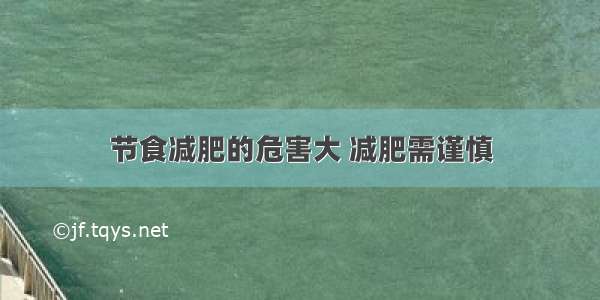 节食减肥的危害大 减肥需谨慎

©jf.tqys.net